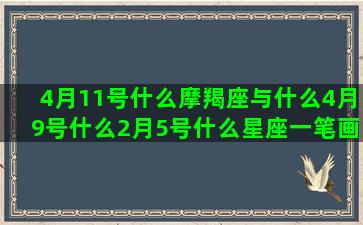 4月11号什么摩羯座与什么4月9号什么2月5号什么星座一笔画